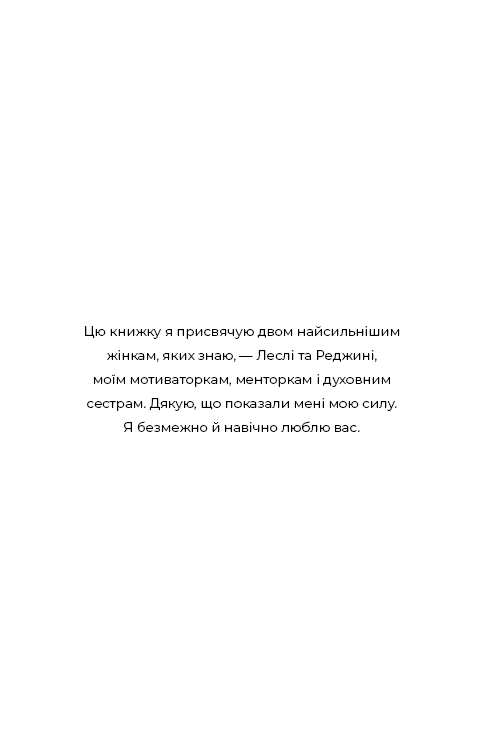 Цю книжку я присвячую двом найсильнішим жінкам, яких знаю, — Леслі та Реджині, моїм мотиваторкам, менторкам і духовним сестрам. Дякую, що показали мені мою силу. Я безмежно й навічно люблю вас.